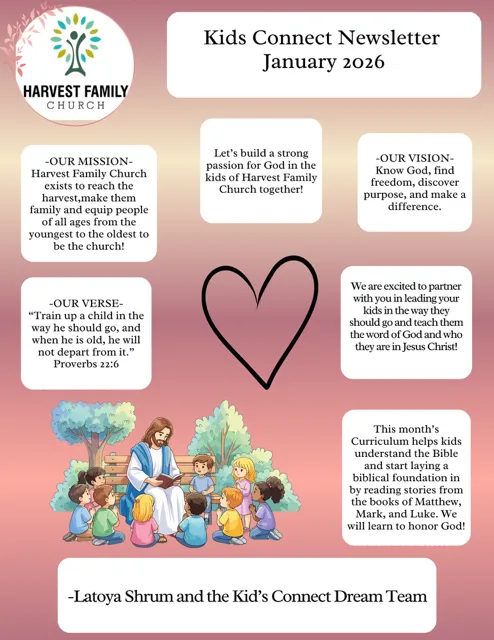 HARVEST FAMILY CHURCH

Kids Connect Newsletter January 2026

-OUR MISSION- Harvest Family Church exists to reach the harvest,make them family and equip people of all ages from the youngest to the oldest to be the church!

Let's build a strong passion for God in the kids of Harvest Family Church together!

-OUR VISION- Know God, find freedom, discover purpose, and make a difference.

-OUR VERSE- "Train up a child in the way he should go, and when he is old, he will not depart from it." Proverbs 22:6

We are excited to partner with you in leading your kids in the way they should go and teach them the word of God and who they are in Jesus Christ!

This month's Curriculum helps kids understand the Bible and start laying a biblical foundation in by reading stories from the books of Matthew, Mark, and Luke. We will learn to honor God!

-Latoya Shrum and the Kid's Connect Dream Team